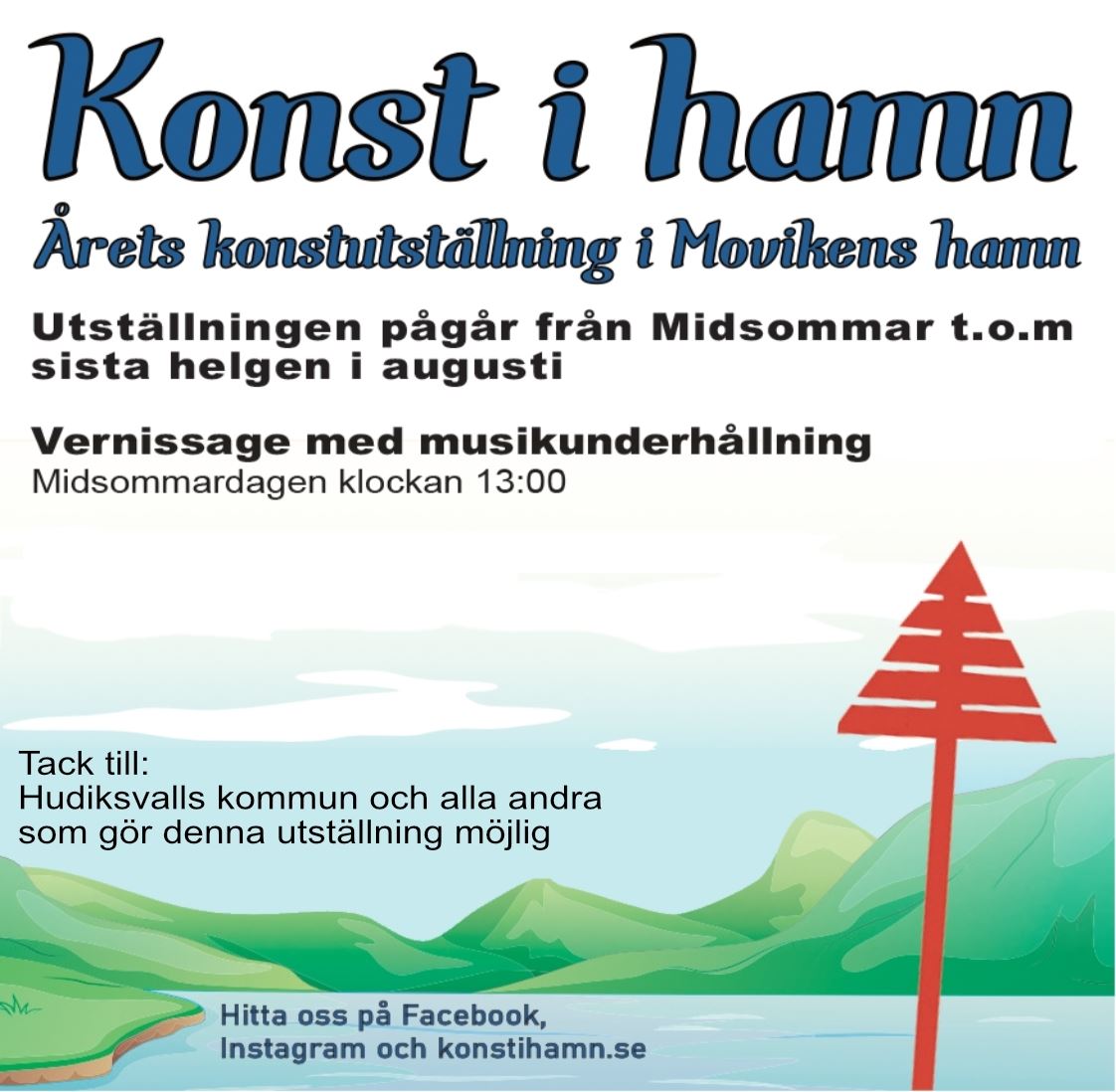 Konst i hamn
Årets konstutställning i Movikens hamn

Utställningen pågår från Midsommar t.o.m sista helgen i augusti

Vernissage med musikunderhållning
Midsommardagen klockan 13:00

Tack till:
Hudiksvalls kommun och alla andra som gör denna utställning möjlig

Hitta oss på Facebook, Instagram och konstihamn.se